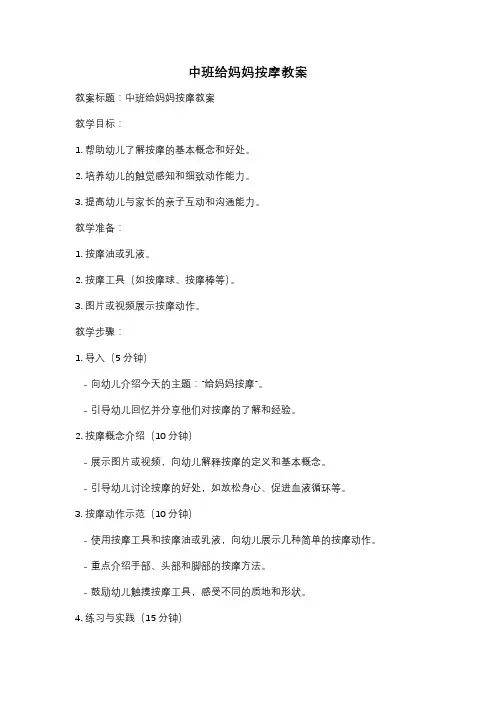 中班给妈妈按摩教案

教案标题：中班给妈妈按摩教案

教学目标：

1. 帮助幼儿了解按摩的基本概念和好处。

2. 培养幼儿的触觉感知和细致动作能力。

3. 提高幼儿与家长的亲子互动和沟通能力。

教学准备：

1. 按摩油或乳液。

2. 按摩工具（如按摩球、按摩棒等）。

3. 图片或视频展示按摩动作。

教学步骤：

1. 导入（5 分钟）

- 向幼儿介绍今天的主题："给妈妈按摩"。

- 引导幼儿回忆并分享他们对按摩的了解和经验。

2. 按摩概念介绍（10 分钟）

- 展示图片或视频，向幼儿解释按摩的定义和基本概念。

- 引导幼儿讨论按摩的好处，如放松身心、促进血液循环等。

3. 按摩动作示范（10 分钟）

- 使用按摩工具和按摩油或乳液，向幼儿展示几种简单的按摩动作。

- 重点介绍手部、头部和脚部的按摩方法。

- 鼓励幼儿触摸按摩工具，感受不同的质地和形状。

4. 练习与实践（15 分钟）